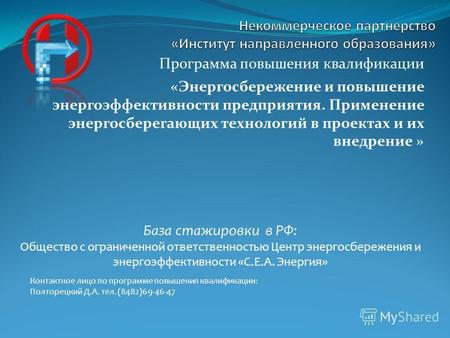 Некоммерческое партнерство
«Институт направленного образования»

Программа повышения квалификации

«Энергосбережение и повышение энергоэффективности предприятия. Применение энергосберегающих технологий в проектах и их внедрение »

База стажировки в РФ:
Общество с ограниченной ответственностью Центр энергосбережения и энергоэффективности «С.Е.А. Энергия»

Контактное лицо по программе повышения квалификации:
Полторецкий Д.А. тел. (8482)69-46-47

MyShared